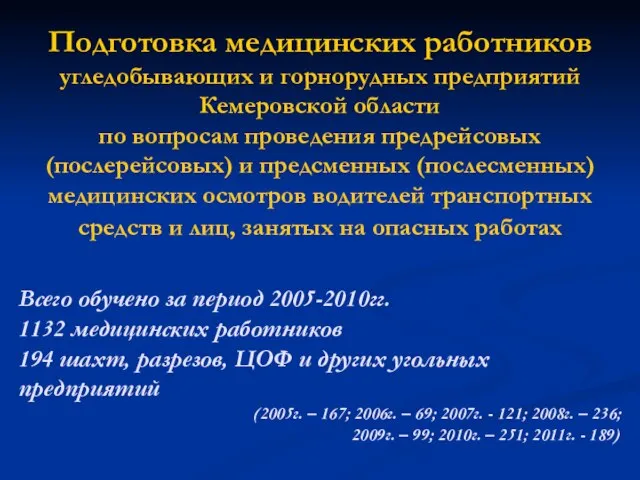 Подготовка медицинских работников угледобывающих и горнорудных предприятий Кемеровской области по вопросам проведения предрейсовых (послерейсовых) и предсменных (послесменных) медицинских осмотров водителей транспортных средств и лиц, занятых на опасных работах

Всего обучено за период 2005-2010гг.
1132 медицинских работников
194 шахт, разрезов, ЦОФ и других угольных предприятий

(2005г. – 167; 2006г. – 69; 2007г. - 121; 2008г. – 236; 2009г. – 99; 2010г. – 251; 2011г. - 189)